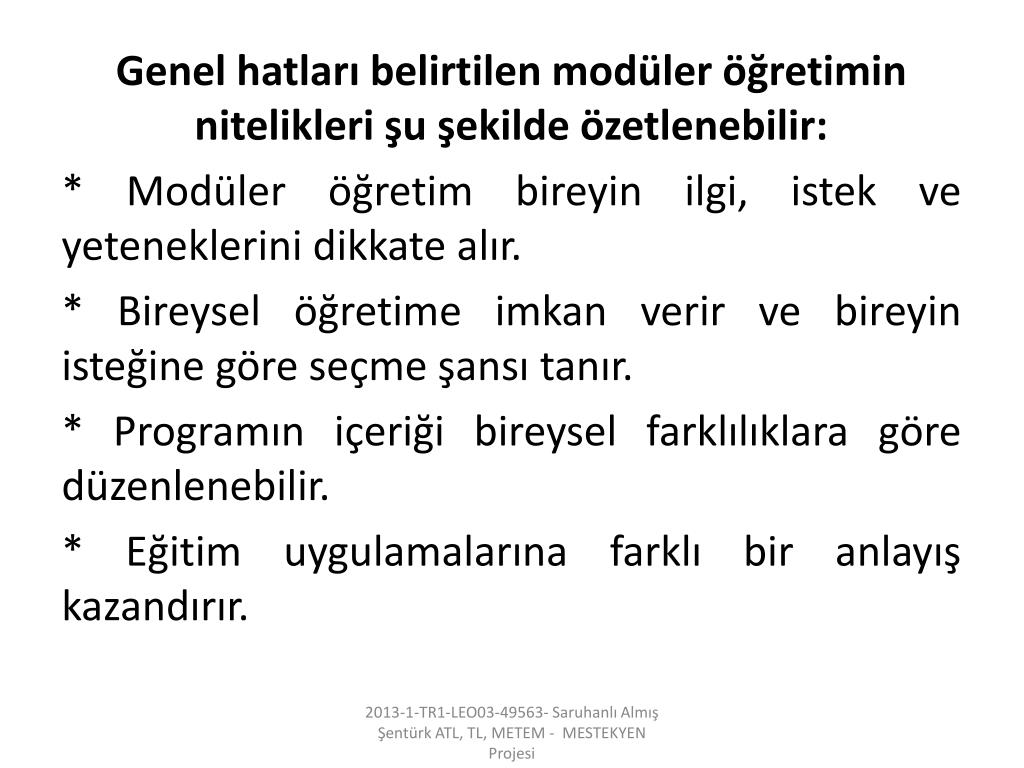 Genel hatları belirtilen modüler öğretimin nitelikleri şu şekilde özetlenebilir:

* Modüler öğretim bireyin ilgi, istek ve yeteneklerini dikkate alır.

* Bireysel öğretime imkan verir ve bireyin isteğine göre seçme şansı tanır.

* Programın içeriği bireysel farklılıklara göre düzenlenebilir.

* Eğitim uygulamalarına farklı bir anlayış kazandırır.

2013-1-TR1-LEO03-49563- Saruhanlı Almış Şentürk ATL, TL, METEM - MESTEKYEN Projesi